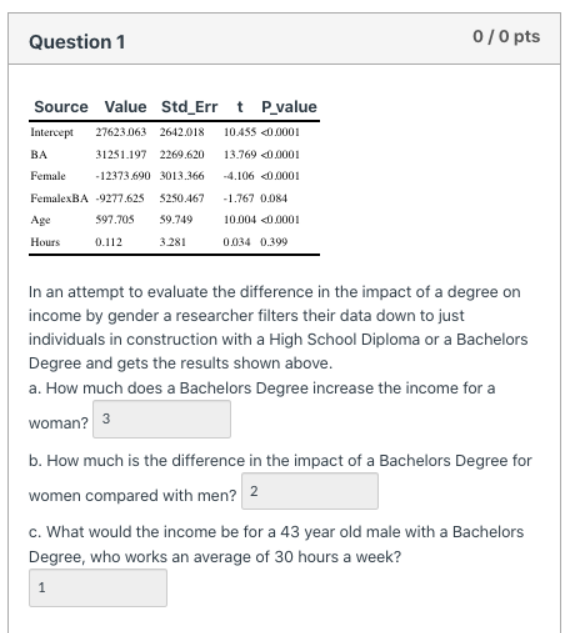 Question 1

0 / 0 pts

| Source | Value | Std_Err | t | P_value |
|---|---|---|---|---|
| Intercept | 27623.063 | 2642.018 | 10.455 | <0.0001 |
| BA | 31251.197 | 2269.620 | 13.769 | <0.0001 |
| Female | -12373.690 | 3013.366 | -4.106 | <0.0001 |
| FemalexBA | -9277.625 | 5250.467 | -1.767 | 0.084 |
| Age | 597.705 | 59.749 | 10.004 | <0.0001 |
| Hours | 0.112 | 3.281 | 0.034 | 0.399 |

In an attempt to evaluate the difference in the impact of a degree on income by gender a researcher filters their data down to just individuals in construction with a High School Diploma or a Bachelors Degree and gets the results shown above.

a. How much does a Bachelors Degree increase the income for a woman? 3

b. How much is the difference in the impact of a Bachelors Degree for women compared with men? 2

c. What would the income be for a 43 year old male with a Bachelors Degree, who works an average of 30 hours a week?

1